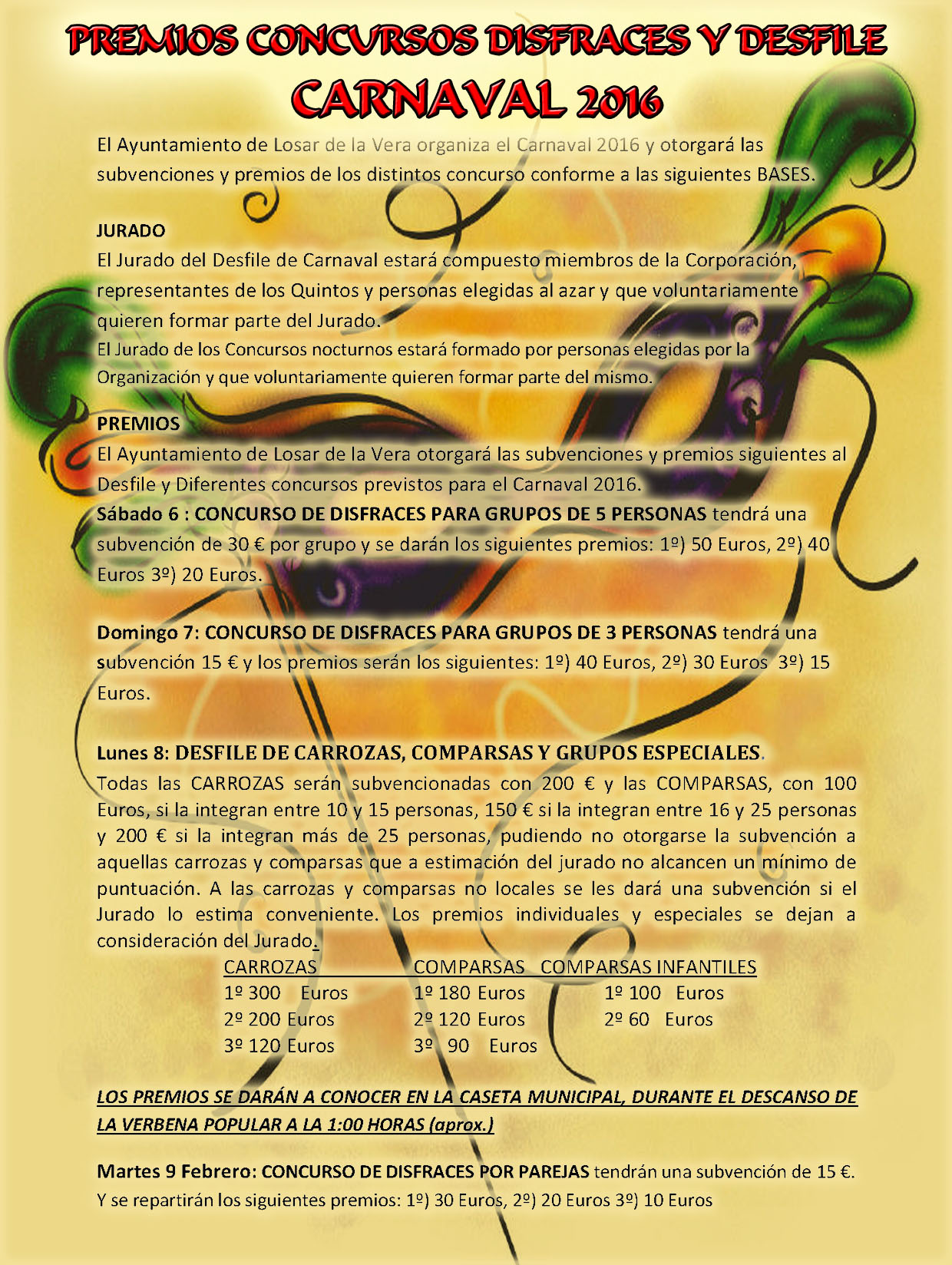 PREMIOS CONCURSOS DISFRACES Y DESFILE
CARNAVAL 2016

El Ayuntamiento de Losar de la Vera organiza el Carnaval 2016 y otorgará las subvenciones y premios de los distintos concurso conforme a las siguientes BASES.

JURADO
El Jurado del Desfile de Carnaval estará compuesto miembros de la Corporación, representantes de los Quintos y personas elegidas al azar y que voluntariamente quieren formar parte del Jurado.
El Jurado de los Concursos nocturnos estará formado por personas elegidas por la Organización y que voluntariamente quieren formar parte del mismo.

PREMIOS
El Ayuntamiento de Losar de la Vera otorgará las subvenciones y premios siguientes al Desfile y Diferentes concursos previstos para el Carnaval 2016.
Sábado 6 : CONCURSO DE DISFRACES PARA GRUPOS DE 5 PERSONAS tendrá una subvención de 30 € por grupo y se darán los siguientes premios: 1º) 50 Euros, 2º) 40 Euros 3º) 20 Euros.

Domingo 7: CONCURSO DE DISFRACES PARA GRUPOS DE 3 PERSONAS tendrá una subvención 15 € y los premios serán los siguientes: 1º) 40 Euros, 2º) 30 Euros 3º) 15 Euros.

Lunes 8: DESFILE DE CARROZAS, COMPARSAS Y GRUPOS ESPECIALES.
Todas las CARROZAS serán subvencionadas con 200 € y las COMPARSAS, con 100 Euros, si la integran entre 10 y 15 personas, 150 € si la integran entre 16 y 25 personas y 200 € si la integran más de 25 personas, pudiendo no otorgarse la subvención a aquellas carrozas y comparsas que a estimación del jurado no alcancen un mínimo de puntuación. A las carrozas y comparsas no locales se les dará una subvención si el Jurado lo estima conveniente. Los premios individuales y especiales se dejan a consideración del Jurado.

| CARROZAS | COMPARSAS | COMPARSAS INFANTILES |
|---|---|---|
| 1º 300 Euros | 1º 180 Euros | 1º 100 Euros |
| 2º 200 Euros | 2º 120 Euros | 2º 60 Euros |
| 3º 120 Euros | 3º 90 Euros | |

LOS PREMIOS SE DARÁN A CONOCER EN LA CASETA MUNICIPAL, DURANTE EL DESCANSO DE LA VERBENA POPULAR A LA 1:00 HORAS (aprox.)

Martes 9 Febrero: CONCURSO DE DISFRACES POR PAREJAS tendrán una subvención de 15 €. Y se repartirán los siguientes premios: 1º) 30 Euros, 2º) 20 Euros 3º) 10 Euros